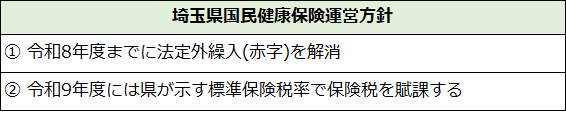 | 埼玉県国民健康保険運営方針 |
|---|
| ① 令和8年度までに法定外繰入(赤字)を解消 |
| ② 令和9年度には県が示す標準保険税率で保険税を賦課する |